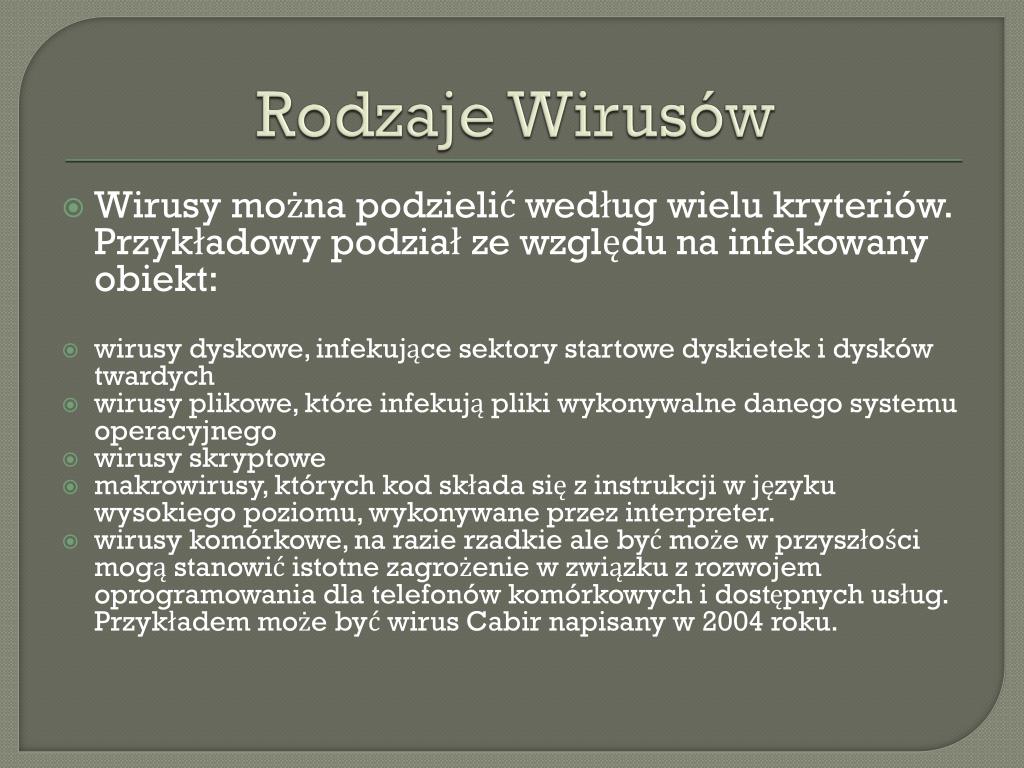 Rodzaje Wirusów

Wirusy można podzielić według wielu kryteriów. Przykładowy podział ze względu na infekowany obiekt:

wirusy dyskowe, infekujące sektory startowe dyskietek i dysków twardych
wirusy plikowe, które infekują pliki wykonywalne danego systemu operacyjnego
wirusy skryptowe
makrowirusy, których kod składa się z instrukcji w języku wysokiego poziomu, wykonywane przez interpreter.
wirusy komórkowe, na razie rzadkie ale być może w przyszłości mogą stanowić istotne zagrożenie w związku z rozwojem oprogramowania dla telefonów komórkowych i dostępnych usług. Przykładem może być wirus Cabir napisany w 2004 roku.